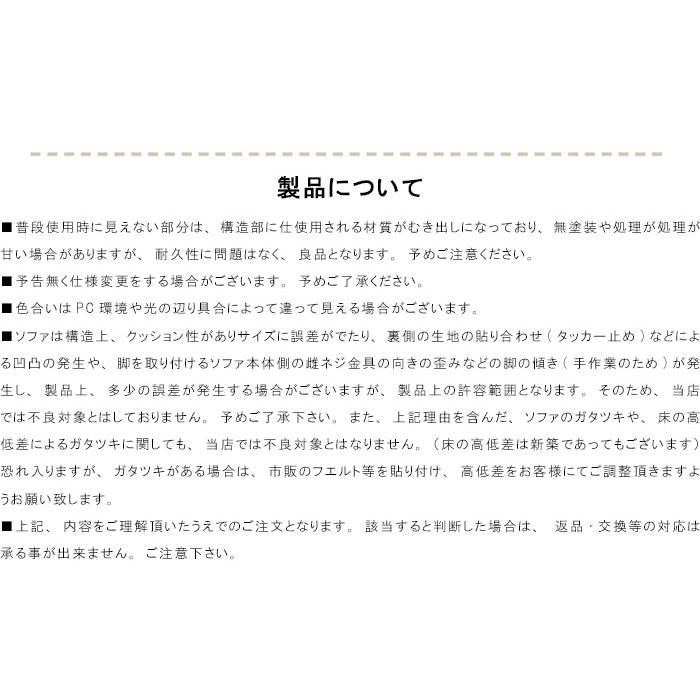 製品について

■普段使用時に見えない部分は、構造部に仕使用される材質がむき出しになっており、無塗装や処理が処理が甘い場合がありますが、耐久性に問題はなく、良品となります。予めご注意ください。

■予告無く仕様変更をする場合がございます。予めご了承ください。

■色合いはPC環境や光の辺り具合によって違って見える場合がございます。

■ソファは構造上、クッション性がありサイズに誤差がでたり、裏側の生地の貼り合わせ（タッカー止め）などによる凹凸の発生や、脚を取り付けるソファ本体側の雌ネジ金具の向きの歪みなどの脚の傾き（手作業のため）が発生し、製品上、多少の誤差が発生する場合がございますが、製品上の許容範囲となります。そのため、当店では不良対象とはしておりません。予めご了承下さい。また、上記理由を含んだ、ソファのガタツキや、床の高低差によるガタツキに関しても、当店では不良対象とはなりません。（床の高低差は新築であってもございます）恐れ入りますが、ガタツキがある場合は、市販のフエルト等を貼り付け、高低差をお客様にてご調整頂きますようお願い致します。

■上記、内容をご理解頂いたうえでのご注文となります。該当すると判断した場合は、返品・交換等の対応は承る事が出来ません。ご注意下さい。